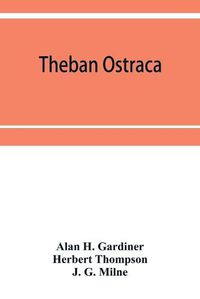 Theban Ostraca

Alan H. Gardiner
Herbert Thompson
J. G. Milne